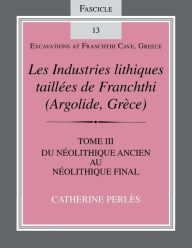 FASCICLE

13

EXCAVATIONS AT FRANCHTHI CAVE, GREECE

Les Industries lithiques taillées de Franchthi (Argolide, Grèce)

TOME III
DU NÉOLITHIQUE ANCIEN AU NÉOLITHIQUE FINAL

CATHERINE PERLÈS